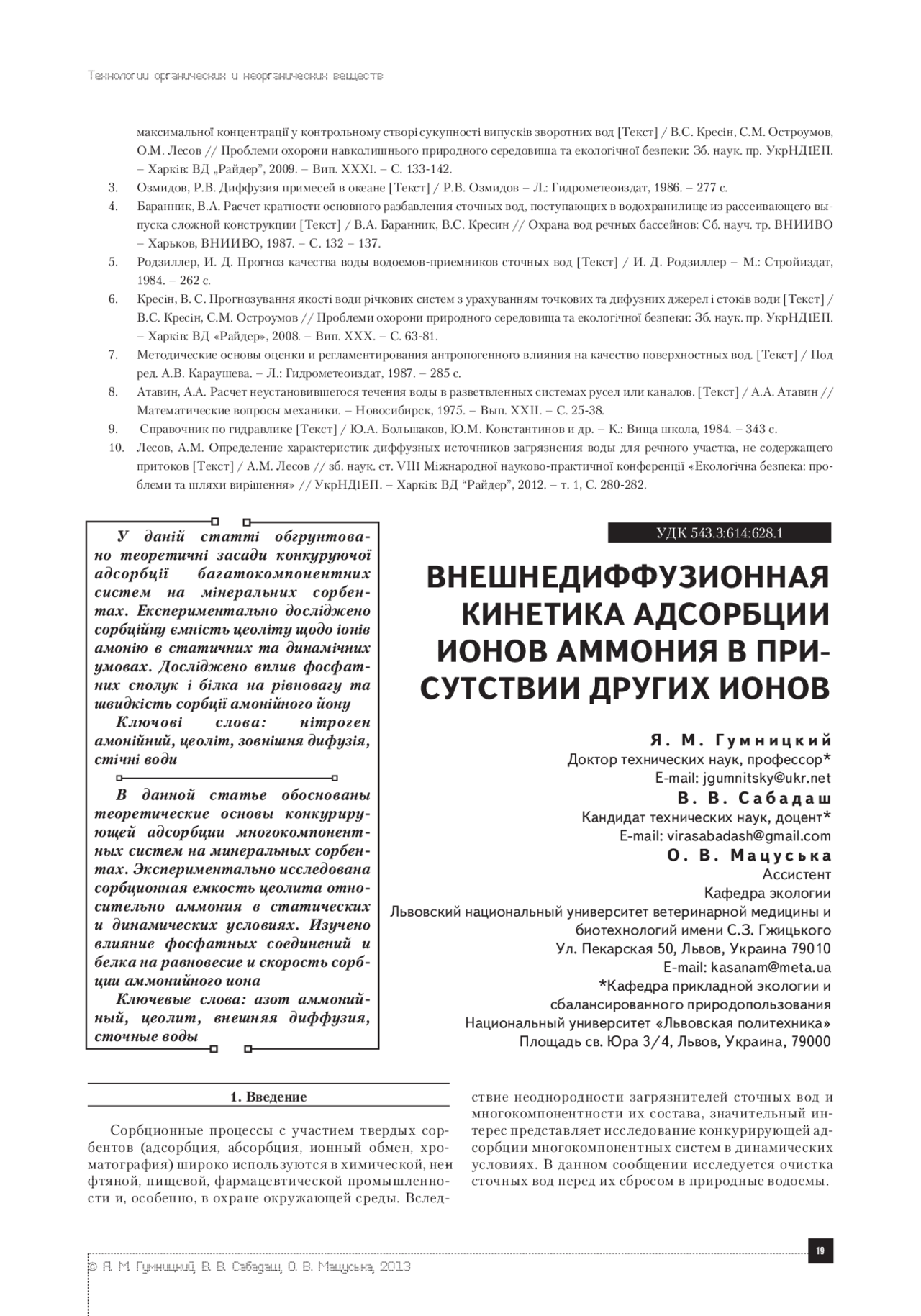 Технологии органических и неорганических веществ

максимальної концентрації у контрольному створі сукупності випусків зворотних вод [Текст] / В.С. Кресін, С.М. Остроумов, О.М. Лесов // Проблеми охорони навколишнього природного середовища та екологічної безпеки: Зб. наук. пр. УкрНДІЕП. – Харків: ВД „Райдер", 2009. – Вип. XXXI. – С. 133-142.

3. Озмидов, Р.В. Диффузия примесей в океане [Текст] / Р.В. Озмидов – Л.: Гидрометеоиздат, 1986. – 277 с.

4. Баранник, В.А. Расчет кратности основного разбавления сточных вод, поступающих в водохранилище из рассеивающего выпуска сложной конструкции [Текст] / В.А. Баранник, В.С. Кресин // Охрана вод речных бассейнов: Сб. науч. тр. ВНИИВО – Харьков, ВНИИВО, 1987. – С. 132 – 137.

5. Родзиллер, И. Д. Прогноз качества воды водоемов-приемников сточных вод [Текст] / И. Д. Родзиллер – М.: Стройиздат, 1984. – 262 с.

6. Кресін, В. С. Прогнозування якості води річкових систем з урахуванням точкових та дифузних джерел і стоків води [Текст] / В.С. Кресін, С.М. Остроумов // Проблеми охорони природного середовища та екологічної безпеки: Зб. наук. пр. УкрНДІЕП. – Харків: ВД «Райдер», 2008. – Вип. XXX. – С. 63-81.

7. Методические основы оценки и регламентирования антропогенного влияния на качество поверхностных вод. [Текст] / Под ред. А.В. Караушева. – Л.: Гидрометеоиздат, 1987. – 285 с.

8. Атавин, А.А. Расчет неустановившегося течения воды в разветвленных системах русел или каналов. [Текст] / А.А. Атавин // Математические вопросы механики. – Новосибирск, 1975. – Вып. XXII. – С. 25-38.

9. Справочник по гидравлике [Текст] / Ю.А. Большаков, Ю.М. Константинов и др. – К.: Вища школа, 1984. – 343 с.

10. Лесов, А.М. Определение характеристик диффузных источников загрязнения воды для речного участка, не содержащего притоков [Текст] / А.М. Лесов // зб. наук. ст. VIII Міжнародної науково-практичної конференції «Екологічна безпека: проблеми та шляхи вирішення» // УкрНДІЕП. – Харків: ВД "Райдер", 2012. – т. 1, С. 280-282.

У даній статті обгрунтовано теоретичні засади конкуруючої адсорбції багатокомпонентних систем на мінеральних сорбентах. Експериментально досліджено сорбційну ємність цеоліту щодо іонів амонію в статичних та динамічних умовах. Досліджено вплив фосфатних сполук і білка на рівновагу та швидкість сорбції амонійного йону

Ключові слова: нітроген амонійний, цеоліт, зовнішня дифузія, стічні води

В данной статье обоснованы теоретические основы конкурирующей адсорбции многокомпонентных систем на минеральных сорбентах. Экспериментально исследована сорбционная емкость цеолита относительно аммония в статических и динамических условиях. Изучено влияние фосфатных соединений и белка на равновесие и скорость сорбции аммонийного иона

Ключевые слова: азот аммонийный, цеолит, внешняя диффузия, сточные воды

УДК 543.3:614:628.1

ВНЕШНЕДИФФУЗИОННАЯ КИНЕТИКА АДСОРБЦИИ ИОНОВ АММОНИЯ В ПРИСУТСТВИИ ДРУГИХ ИОНОВ

Я. М. Гумницкий
Доктор технических наук, профессор*
E-mail: jgumnitsky@ukr.net

В. В. Сабадаш
Кандидат технических наук, доцент*
E-mail: virasabadash@gmail.com

О. В. Мацуська
Ассистент
Кафедра экологии
Львовский национальный университет ветеринарной медицины и биотехнологий имени С.З. Гжицького
Ул. Пекарская 50, Львов, Украина 79010
E-mail: kasanam@meta.ua

*Кафедра прикладной экологии и сбалансированного природопользования
Национальный университет «Львовская политехника»
Площадь св. Юра 3/4, Львов, Украина, 79000

1. Введение

Сорбционные процессы с участием твердых сорбентов (адсорбция, абсорбция, ионный обмен, хроматография) широко используются в химической, нефтяной, пищевой, фармацевтической промышленности и, особенно, в охране окружающей среды. Вследствие неоднородности загрязнителей сточных вод и многокомпонентности их состава, значительный интерес представляет исследование конкурирующей адсорбции многокомпонентных систем в динамических условиях. В данном сообщении исследуется очистка сточных вод перед их сбросом в природные водоемы.

19

© Я. М. Гумницкий, В. В. Сабадаш, О. В. Мацуська, 2013